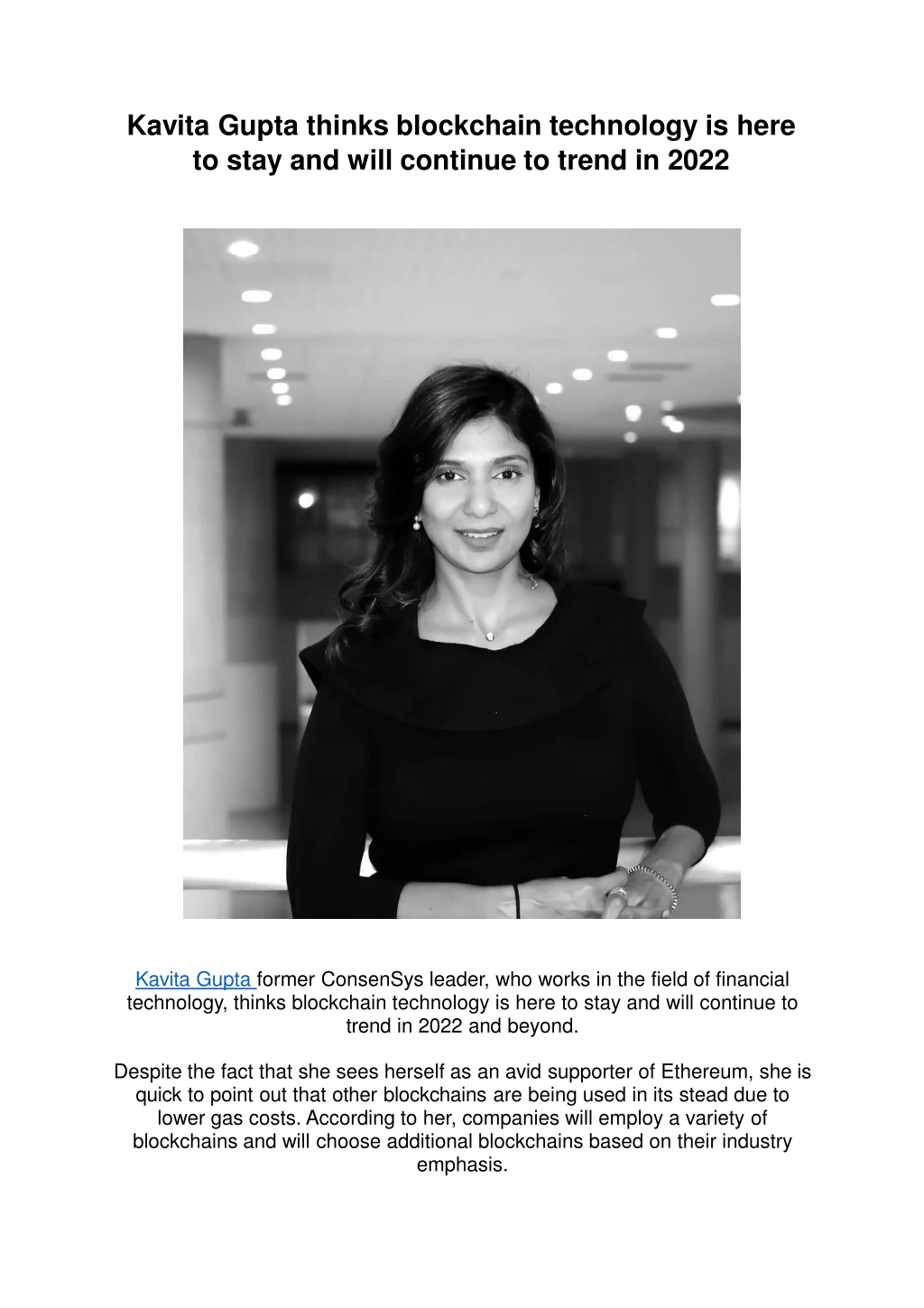 Kavita Gupta thinks blockchain technology is here to stay and will continue to trend in 2022

Kavita Gupta former ConsenSys leader, who works in the field of financial technology, thinks blockchain technology is here to stay and will continue to trend in 2022 and beyond.

Despite the fact that she sees herself as an avid supporter of Ethereum, she is quick to point out that other blockchains are being used in its stead due to lower gas costs. According to her, companies will employ a variety of blockchains and will choose additional blockchains based on their industry emphasis.